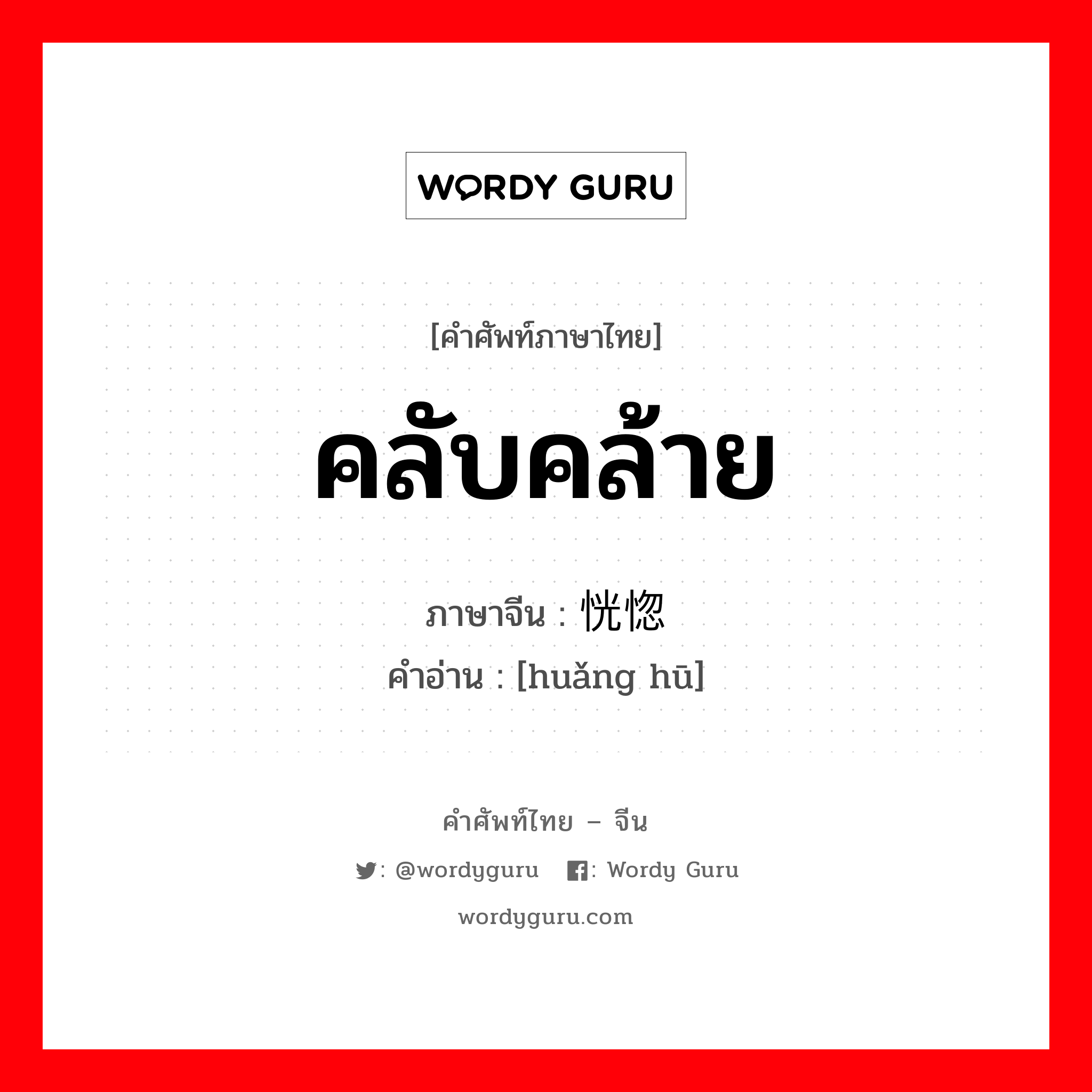 WORDY GURU

[คำศัพท์ภาษาไทย]

คลับคล้าย

ภาษาจีน : 恍惚

คำอ่าน : [huǎng hū]

คำศัพท์ไทย – จีน

: @wordyguru : Wordy Guru

wordyguru.com